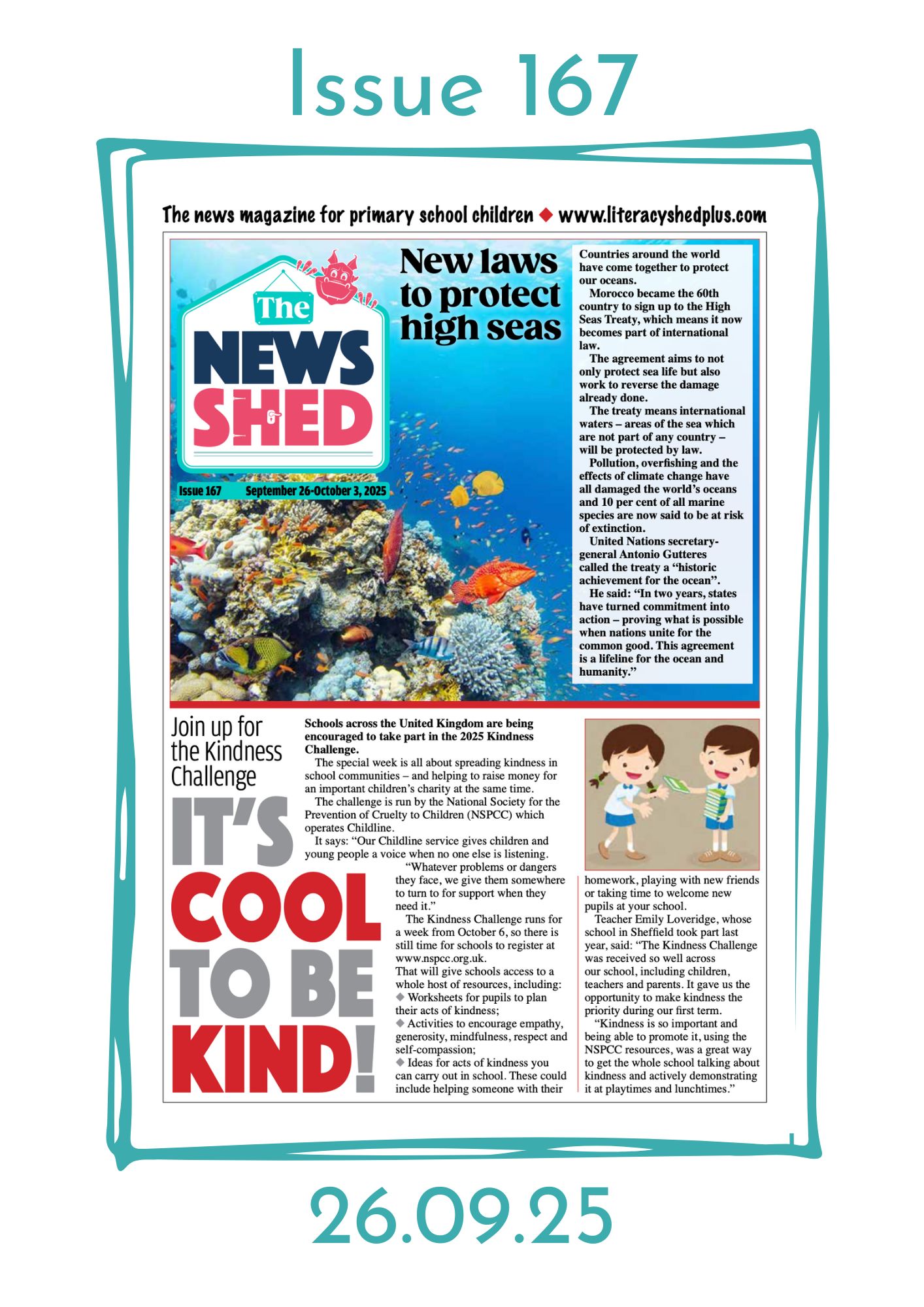 Issue 167

The news magazine for primary school children ◆ www.literacyshedplus.com

The NEWS SHED

Issue 167 September 26-October 3, 2025

New laws to protect high seas

Countries around the world have come together to protect our oceans.

Morocco became the 60th country to sign up to the High Seas Treaty, which means it now becomes part of international law.

The agreement aims to not only protect sea life but also work to reverse the damage already done.

The treaty means international waters – areas of the sea which are not part of any country – will be protected by law.

Pollution, overfishing and the effects of climate change have all damaged the world's oceans and 10 per cent of all marine species are now said to be at risk of extinction.

United Nations secretary-general Antonio Gutteres called the treaty a "historic achievement for the ocean".

He said: "In two years, states have turned commitment into action – proving what is possible when nations unite for the common good. This agreement is a lifeline for the ocean and humanity."

Join up for the Kindness Challenge

IT'S COOL TO BE KIND!

Schools across the United Kingdom are being encouraged to take part in the 2025 Kindness Challenge.

The special week is all about spreading kindness in school communities – and helping to raise money for an important children's charity at the same time.

The challenge is run by the National Society for the Prevention of Cruelty to Children (NSPCC) which operates Childline.

It says: "Our Childline service gives children and young people a voice when no one else is listening.

"Whatever problems or dangers they face, we give them somewhere to turn to for support when they need it."

The Kindness Challenge runs for a week from October 6, so there is still time for schools to register at www.nspcc.org.uk.

That will give schools access to a whole host of resources, including:
◆ Worksheets for pupils to plan their acts of kindness;
◆ Activities to encourage empathy, generosity, mindfulness, respect and self-compassion;
◆ Ideas for acts of kindness you can carry out in school. These could include helping someone with their homework, playing with new friends or taking time to welcome new pupils at your school.

Teacher Emily Loveridge, whose school in Sheffield took part last year, said: "The Kindness Challenge was received so well across our school, including children, teachers and parents. It gave us the opportunity to make kindness the priority during our first term.

"Kindness is so important and being able to promote it, using the NSPCC resources, was a great way to get the whole school talking about kindness and actively demonstrating it at playtimes and lunchtimes."

26.09.25